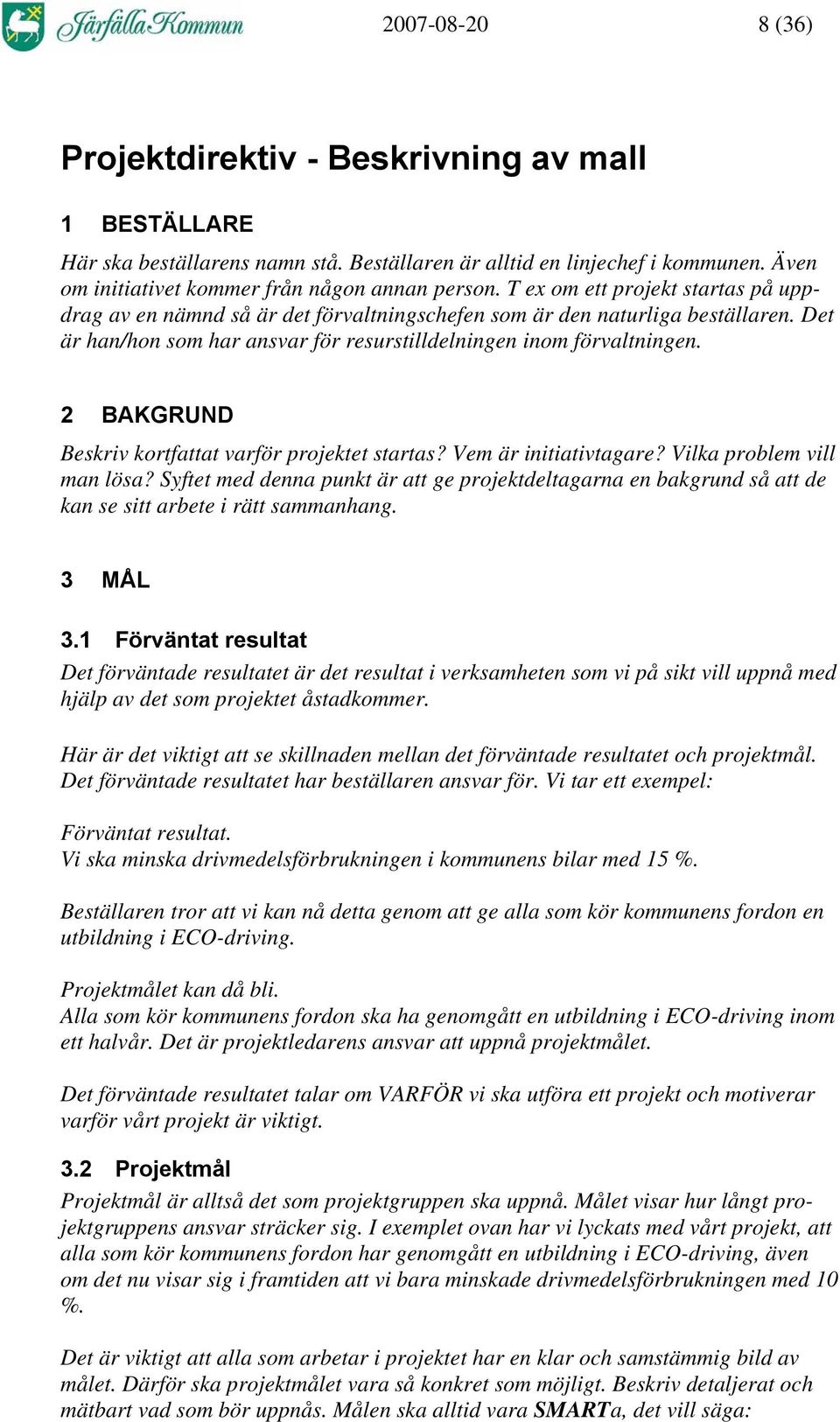 Järfälla Kommun 2007-08-20 8 (36)

Projektdirektiv - Beskrivning av mall

1 BESTÄLLARE

Här ska beställarens namn stå. Beställaren är alltid en linjechef i kommunen. Även om initiativet kommer från någon annan person. T ex om ett projekt startas på uppdrag av en nämnd så är det förvaltningschefen som är den naturliga beställaren. Det är han/hon som har ansvar för resurstilldelningen inom förvaltningen.

2 BAKGRUND

Beskriv kortfattat varför projektet startas? Vem är initiativtagare? Vilka problem vill man lösa? Syftet med denna punkt är att ge projektdeltagarna en bakgrund så att de kan se sitt arbete i rätt sammanhang.

3 MÅL

3.1 Förväntat resultat

Det förväntade resultatet är det resultat i verksamheten som vi på sikt vill uppnå med hjälp av det som projektet åstadkommer.

Här är det viktigt att se skillnaden mellan det förväntade resultatet och projektmål. Det förväntade resultatet har beställaren ansvar för. Vi tar ett exempel:

Förväntat resultat.
Vi ska minska drivmedelsförbrukningen i kommunens bilar med 15 %.

Beställaren tror att vi kan nå detta genom att ge alla som kör kommunens fordon en utbildning i ECO-driving.

Projektmålet kan då bli.
Alla som kör kommunens fordon ska ha genomgått en utbildning i ECO-driving inom ett halvår. Det är projektledarens ansvar att uppnå projektmålet.

Det förväntade resultatet talar om VARFÖR vi ska utföra ett projekt och motiverar varför vårt projekt är viktigt.

3.2 Projektmål

Projektmål är alltså det som projektgruppen ska uppnå. Målet visar hur långt projektgruppens ansvar sträcker sig. I exemplet ovan har vi lyckats med vårt projekt, att alla som kör kommunens fordon har genomgått en utbildning i ECO-driving, även om det nu visar sig i framtiden att vi bara minskade drivmedelsförbrukningen med 10 %.

Det är viktigt att alla som arbetar i projektet har en klar och samstämmig bild av målet. Därför ska projektmålet vara så konkret som möjligt. Beskriv detaljerat och mätbart vad som bör uppnås. Målen ska alltid vara SMARTa, det vill säga: